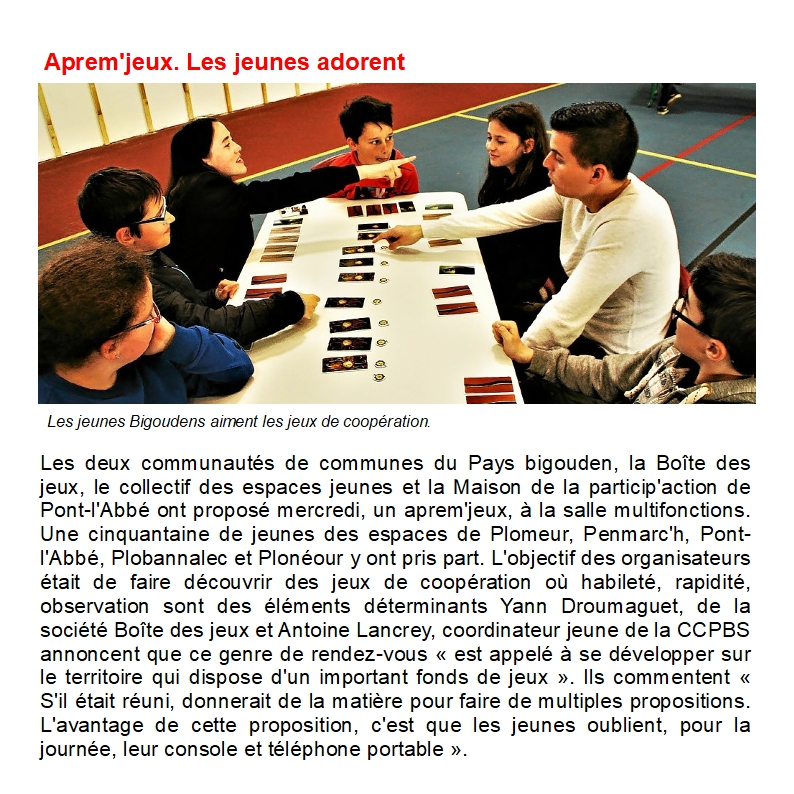 Aprem'jeux. Les jeunes adorent

Les jeunes Bigoudens aiment les jeux de coopération.

Les deux communautés de communes du Pays bigouden, la Boîte des jeux, le collectif des espaces jeunes et la Maison de la particip'action de Pont-l'Abbé ont proposé mercredi, un aprem'jeux, à la salle multifonctions. Une cinquantaine de jeunes des espaces de Plomeur, Penmarc'h, Pont-l'Abbé, Plobannalec et Plonéour y ont pris part. L'objectif des organisateurs était de faire découvrir des jeux de coopération où habileté, rapidité, observation sont des éléments déterminants Yann Droumaguet, de la société Boîte des jeux et Antoine Lancrey, coordinateur jeune de la CCPBS annoncent que ce genre de rendez-vous « est appelé à se développer sur le territoire qui dispose d'un important fonds de jeux ». Ils commentent « S'il était réuni, donnerait de la matière pour faire de multiples propositions. L'avantage de cette proposition, c'est que les jeunes oublient, pour la journée, leur console et téléphone portable ».